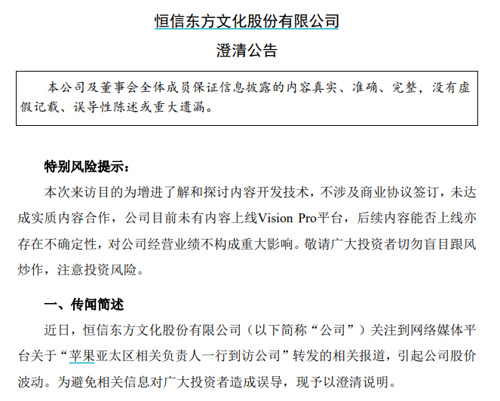 恒信东方文化股份有限公司

澄清公告

本公司及董事会全体成员保证信息披露的内容真实、准确、完整，没有虚假记载、误导性陈述或重大遗漏。

特别风险提示：

本次来访目的为增进了解和探讨内容开发技术，不涉及商业协议签订，未达成实质内容合作，公司目前未有内容上线Vision Pro平台，后续内容能否上线亦存在不确定性，对公司经营业绩不构成重大影响。敬请广大投资者切勿盲目跟风炒作，注意投资风险。

一、传闻简述

近日，恒信东方文化股份有限公司（以下简称“公司”）关注到网络媒体平台关于“苹果亚太区相关负责人一行到访公司”转发的相关报道，引起公司股价波动。为避免相关信息对广大投资者造成误导，现予以澄清说明。